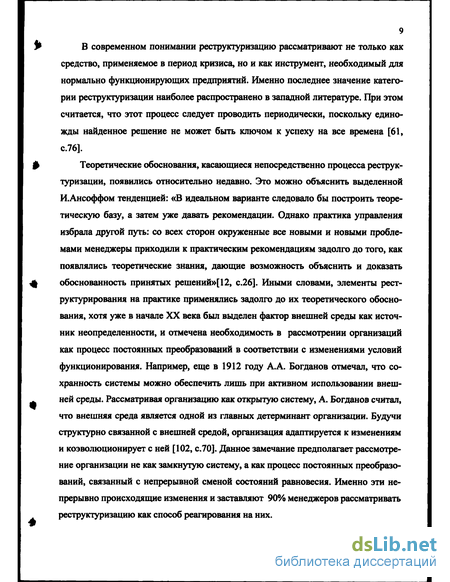 9

В современном понимании реструктуризацию рассматривают не только как средство, применяемое в период кризиса, но и как инструмент, необходимый для нормально функционирующих предприятий. Именно последнее значение категории реструктуризации наиболее распространено в западной литературе. При этом считается, что этот процесс следует проводить периодически, поскольку единожды найденное решение не может быть ключом к успеху на все времена [61, с.76].

Теоретические обоснования, касающиеся непосредственно процесса реструктуризации, появились относительно недавно. Это можно объяснить выделенной И.Ансоффом тенденцией: «В идеальном варианте следовало бы построить теоретическую базу, а затем уже давать рекомендации. Однако практика управления избрала другой путь: со всех сторон окруженные все новыми и новыми проблемами менеджеры приходили к практическим рекомендациям задолго до того, как появлялись теоретические знания, дающие возможность объяснить и доказать обоснованность принятых решений»[12, с.26]. Иными словами, элементы реструктурирования на практике применялись задолго до их теоретического обоснования, хотя уже в начале XX века был выделен фактор внешней среды как источник неопределенности, и отмечена необходимость в рассмотрении организаций как процесс постоянных преобразований в соответствии с изменениями условий функционирования. Например, еще в 1912 году А.А. Богданов отмечал, что сохранность системы можно обеспечить лишь при активном использовании внешней среды. Рассматривая организацию как открытую систему, А. Богданов считал, что внешняя среда является одной из главных детерминант организации. Будучи структурно связанной с внешней средой, организация адаптируется к изменениям и коэволюционирует с ней [102, с.70]. Данное замечание предполагает рассмотрение организации не как замкнутую систему, а как процесс постоянных преобразований, связанный с непрерывной сменой состояний равновесия. Именно эти непрерывно происходящие изменения и заставляют 90% менеджеров рассматривать реструктуризацию как способ реагирования на них.

dsLib.net
библиотека диссертаций